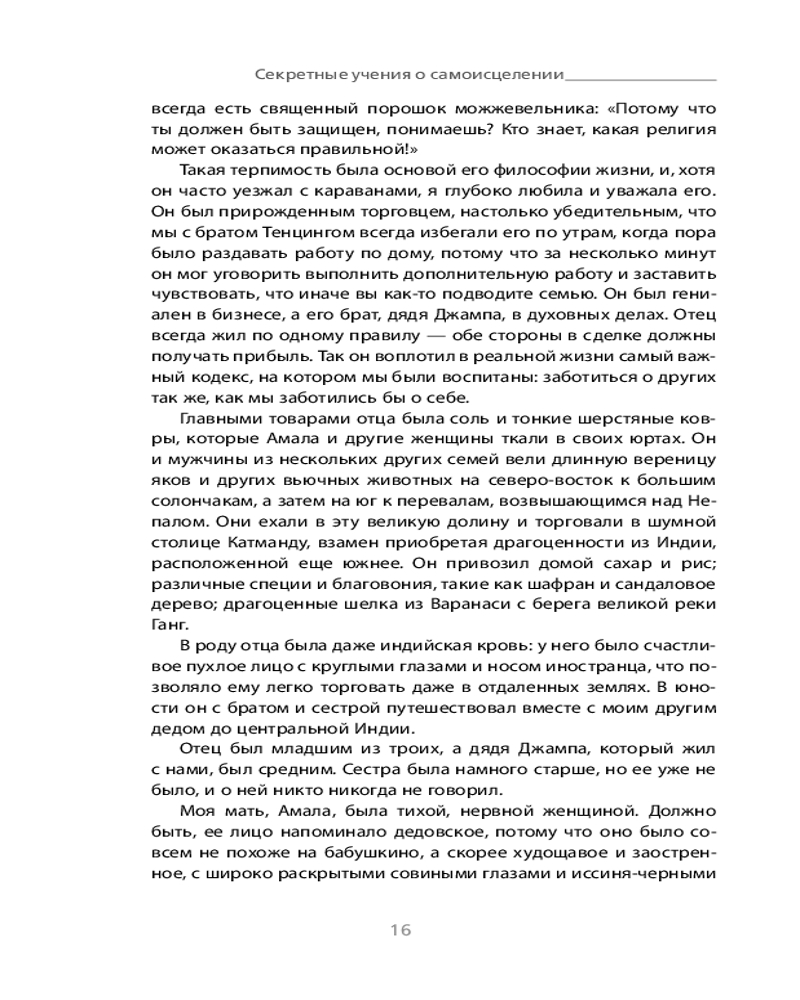 Секретные учения о самоисцелении

всегда есть священный порошок можжевельника: «Потому что ты должен быть защищен, понимаешь? Кто знает, какая религия может оказаться правильной!»

Такая терпимость была основой его философии жизни, и, хотя он часто уезжал с караванами, я глубоко любила и уважала его. Он был прирожденным торговцем, настолько убедительным, что мы с братом Тенцингом всегда избегали его по утрам, когда пора было раздавать работу по дому, потому что за несколько минут он мог уговорить выполнить дополнительную работу и заставить чувствовать, что иначе вы как-то подводите семью. Он был гениален в бизнесе, а его брат, дядя Джампа, в духовных делах. Отец всегда жил по одному правилу — обе стороны в сделке должны получать прибыль. Так он воплотил в реальной жизни самый важный кодекс, на котором мы были воспитаны: заботиться о других так же, как мы заботились бы о себе.

Главными товарами отца была соль и тонкие шерстяные ковры, которые Амала и другие женщины ткали в своих юртах. Он и мужчины из нескольких других семей вели длинную вереницу яков и других вьючных животных на северо-восток к большим солончакам, а затем на юг к перевалам, возвышающимся над Непалом. Они ехали в эту великую долину и торговали в шумной столице Катманду, взамен приобретая драгоценности из Индии, расположенной еще южнее. Он привозил домой сахар и рис; различные специи и благовония, такие как шафран и сандаловое дерево; драгоценные шелка из Варанаси с берега великой реки Ганг.

В роду отца была даже индийская кровь: у него было счастливое пухлое лицо с круглыми глазами и носом иностранца, что позволяло ему легко торговать даже в отдаленных землях. В юности он с братом и сестрой путешествовал вместе с моим другим дедом до центральной Индии.

Отец был младшим из троих, а дядя Джампа, который жил с нами, был средним. Сестра была намного старше, но ее уже не было, и о ней никто никогда не говорил.

Моя мать, Амала, была тихой, нервной женщиной. Должно быть, ее лицо напоминало дедовское, потому что оно было совсем не похоже на бабушкино, а скорее худощавое и заостренное, с широко раскрытыми совиными глазами и иссиня-черными

16